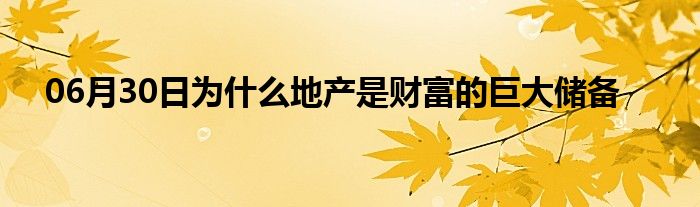 06月30日为什么地产是财富的巨大储备